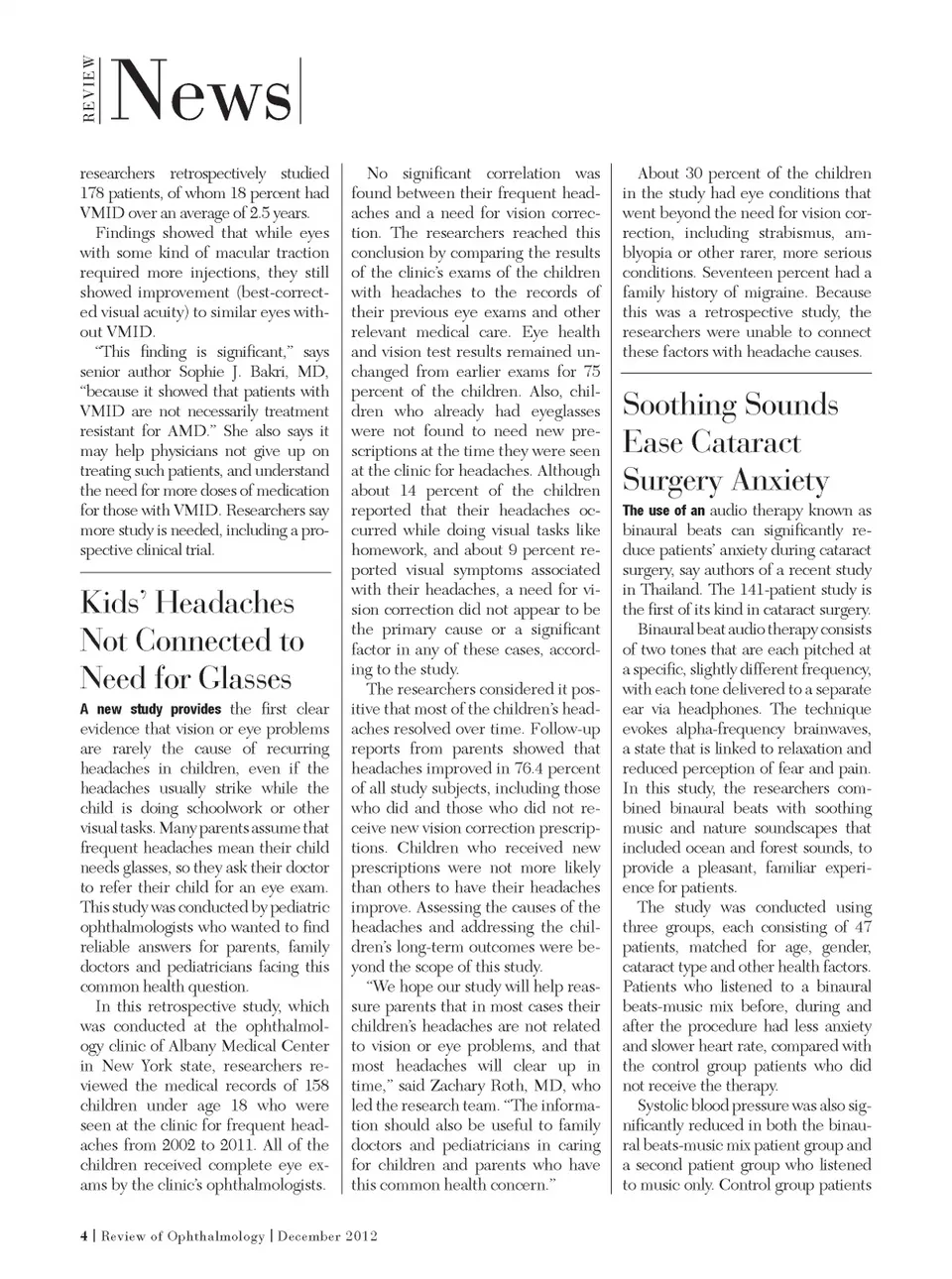 REVIEW News

researchers retrospectively studied 178 patients, of whom 18 percent had VMID over an average of 2.5 years.

Findings showed that while eyes with some kind of macular traction required more injections, they still showed improvement (best-corrected visual acuity) to similar eyes without VMID.

"This finding is significant," says senior author Sophie J. Bakri, MD, "because it showed that patients with VMID are not necessarily treatment resistant for AMD." She also says it may help physicians not give up on treating such patients, and understand the need for more doses of medication for those with VMID. Researchers say more study is needed, including a prospective clinical trial.

Kids' Headaches Not Connected to Need for Glasses

A new study provides the first clear evidence that vision or eye problems are rarely the cause of recurring headaches in children, even if the headaches usually strike while the child is doing schoolwork or other visual tasks. Many parents assume that frequent headaches mean their child needs glasses, so they ask their doctor to refer their child for an eye exam. This study was conducted by pediatric ophthalmologists who wanted to find reliable answers for parents, family doctors and pediatricians facing this common health question.

In this retrospective study, which was conducted at the ophthalmology clinic of Albany Medical Center in New York state, researchers reviewed the medical records of 158 children under age 18 who were seen at the clinic for frequent headaches from 2002 to 2011. All of the children received complete eye exams by the clinic's ophthalmologists.

No significant correlation was found between their frequent headaches and a need for vision correction. The researchers reached this conclusion by comparing the results of the clinic's exams of the children with headaches to the records of their previous eye exams and other relevant medical care. Eye health and vision test results remained unchanged from earlier exams for 75 percent of the children. Also, children who already had eyeglasses were not found to need new prescriptions at the time they were seen at the clinic for headaches. Although about 14 percent of the children reported that their headaches occurred while doing visual tasks like homework, and about 9 percent reported visual symptoms associated with their headaches, a need for vision correction did not appear to be the primary cause or a significant factor in any of these cases, according to the study.

The researchers considered it positive that most of the children's headaches resolved over time. Follow-up reports from parents showed that headaches improved in 76.4 percent of all study subjects, including those who did and those who did not receive new vision correction prescriptions. Children who received new prescriptions were not more likely than others to have their headaches improve. Assessing the causes of the headaches and addressing the children's long-term outcomes were beyond the scope of this study.

"We hope our study will help reassure parents that in most cases their children's headaches are not related to vision or eye problems, and that most headaches will clear up in time," said Zachary Roth, MD, who led the research team. "The information should also be useful to family doctors and pediatricians in caring for children and parents who have this common health concern."

About 30 percent of the children in the study had eye conditions that went beyond the need for vision correction, including strabismus, amblyopia or other rarer, more serious conditions. Seventeen percent had a family history of migraine. Because this was a retrospective study, the researchers were unable to connect these factors with headache causes.

Soothing Sounds Ease Cataract Surgery Anxiety

The use of an audio therapy known as binaural beats can significantly reduce patients' anxiety during cataract surgery, say authors of a recent study in Thailand. The 141-patient study is the first of its kind in cataract surgery.

Binaural beat audio therapy consists of two tones that are each pitched at a specific, slightly different frequency, with each tone delivered to a separate ear via headphones. The technique evokes alpha-frequency brainwaves, a state that is linked to relaxation and reduced perception of fear and pain. In this study, the researchers combined binaural beats with soothing music and nature soundscapes that included ocean and forest sounds, to provide a pleasant, familiar experience for patients.

The study was conducted using three groups, each consisting of 47 patients, matched for age, gender, cataract type and other health factors. Patients who listened to a binaural beats-music mix before, during and after the procedure had less anxiety and slower heart rate, compared with the control group patients who did not receive the therapy.

Systolic blood pressure was also significantly reduced in both the binaural beats-music mix patient group and a second patient group who listened to music only. Control group patients

4 | Review of Ophthalmology | December 2012